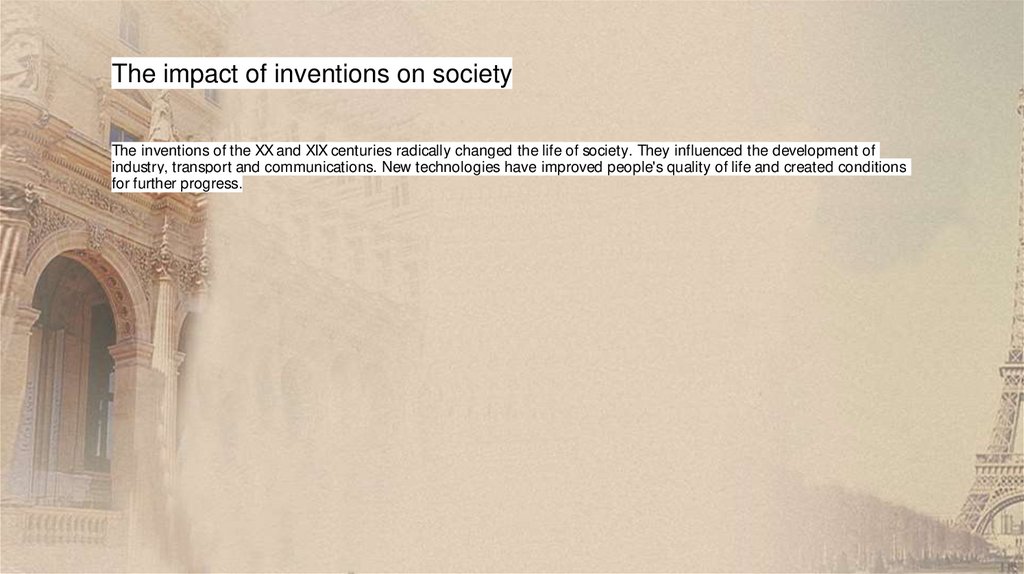 The impact of inventions on society

The inventions of the XX and XIX centuries radically changed the life of society. They influenced the development of industry, transport and communications. New technologies have improved people's quality of life and created conditions for further progress.